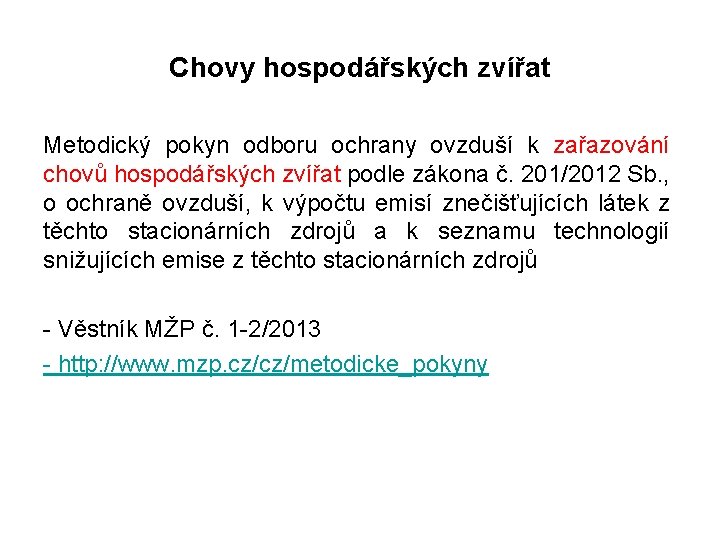 Chovy hospodářských zvířat

Metodický pokyn odboru ochrany ovzduší k zařazování chovů hospodářských zvířat podle zákona č. 201/2012 Sb., o ochraně ovzduší, k výpočtu emisí znečišťujících látek z těchto stacionárních zdrojů a k seznamu technologií snižujících emise z těchto stacionárních zdrojů

- Věstník MŽP č. 1-2/2013

- http://www.mzp.cz/cz/metodicke_pokyny